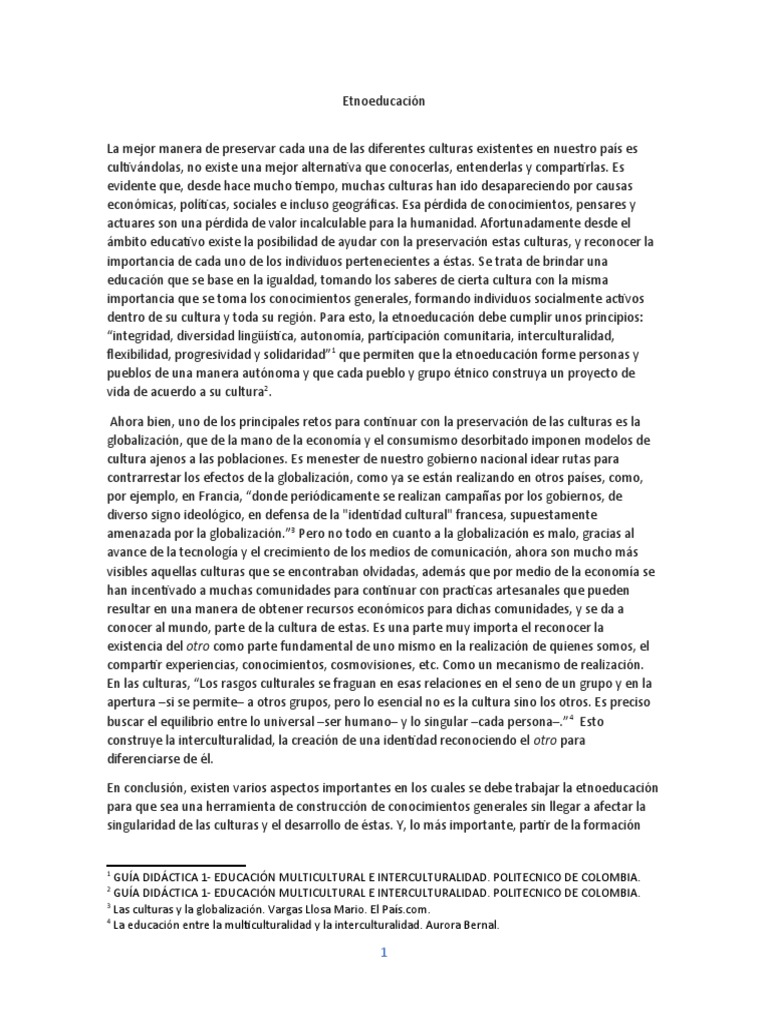 Etnoeducación

La mejor manera de preservar cada una de las diferentes culturas existentes en nuestro país es cultivándolas, no existe una mejor alternativa que conocerlas, entenderlas y compartirlas. Es evidente que, desde hace mucho tiempo, muchas culturas han ido desapareciendo por causas económicas, políticas, sociales e incluso geográficas. Esa pérdida de conocimientos, pensares y actuares son una pérdida de valor incalculable para la humanidad. Afortunadamente desde el ámbito educativo existe la posibilidad de ayudar con la preservación estas culturas, y reconocer la importancia de cada uno de los individuos pertenecientes a éstas. Se trata de brindar una educación que se base en la igualdad, tomando los saberes de cierta cultura con la misma importancia que se toma los conocimientos generales, formando individuos socialmente activos dentro de su cultura y toda su región. Para esto, la etnoeducación debe cumplir unos principios: "integridad, diversidad lingüística, autonomía, participación comunitaria, interculturalidad, flexibilidad, progresividad y solidaridad"$^1$ que permiten que la etnoeducación forme personas y pueblos de una manera autónoma y que cada pueblo y grupo étnico construya un proyecto de vida de acuerdo a su cultura$^2$.

Ahora bien, uno de los principales retos para continuar con la preservación de las culturas es la globalización, que de la mano de la economía y el consumismo desorbitado imponen modelos de cultura ajenos a las poblaciones. Es menester de nuestro gobierno nacional idear rutas para contrarrestar los efectos de la globalización, como ya se están realizando en otros países, como, por ejemplo, en Francia, "donde periódicamente se realizan campañas por los gobiernos, de diverso signo ideológico, en defensa de la "identidad cultural" francesa, supuestamente amenazada por la globalización."$^3$ Pero no todo en cuanto a la globalización es malo, gracias al avance de la tecnología y el crecimiento de los medios de comunicación, ahora son mucho más visibles aquellas culturas que se encontraban olvidadas, además que por medio de la economía se han incentivado a muchas comunidades para continuar con practicas artesanales que pueden resultar en una manera de obtener recursos económicos para dichas comunidades, y se da a conocer al mundo, parte de la cultura de estas. Es una parte muy importa el reconocer la existencia del otro como parte fundamental de uno mismo en la realización de quienes somos, el compartir experiencias, conocimientos, cosmovisiones, etc. Como un mecanismo de realización. En las culturas, "Los rasgos culturales se fraguan en esas relaciones en el seno de un grupo y en la apertura –si se permite– a otros grupos, pero lo esencial no es la cultura sino los otros. Es preciso buscar el equilibrio entre lo universal –ser humano– y lo singular –cada persona–."$^4$ Esto construye la interculturalidad, la creación de una identidad reconociendo el otro para diferenciarse de él.

En conclusión, existen varios aspectos importantes en los cuales se debe trabajar la etnoeducación para que sea una herramienta de construcción de conocimientos generales sin llegar a afectar la singularidad de las culturas y el desarrollo de éstas. Y, lo más importante, partir de la formación

$^1$ GUÍA DIDÁCTICA 1- EDUCACIÓN MULTICULTURAL E INTERCULTURALIDAD. POLITECNICO DE COLOMBIA.
$^2$ GUÍA DIDÁCTICA 1- EDUCACIÓN MULTICULTURAL E INTERCULTURALIDAD. POLITECNICO DE COLOMBIA.
$^3$ Las culturas y la globalización. Vargas Llosa Mario. El País.com.
$^4$ La educación entre la multiculturalidad y la interculturalidad. Aurora Bernal.

1